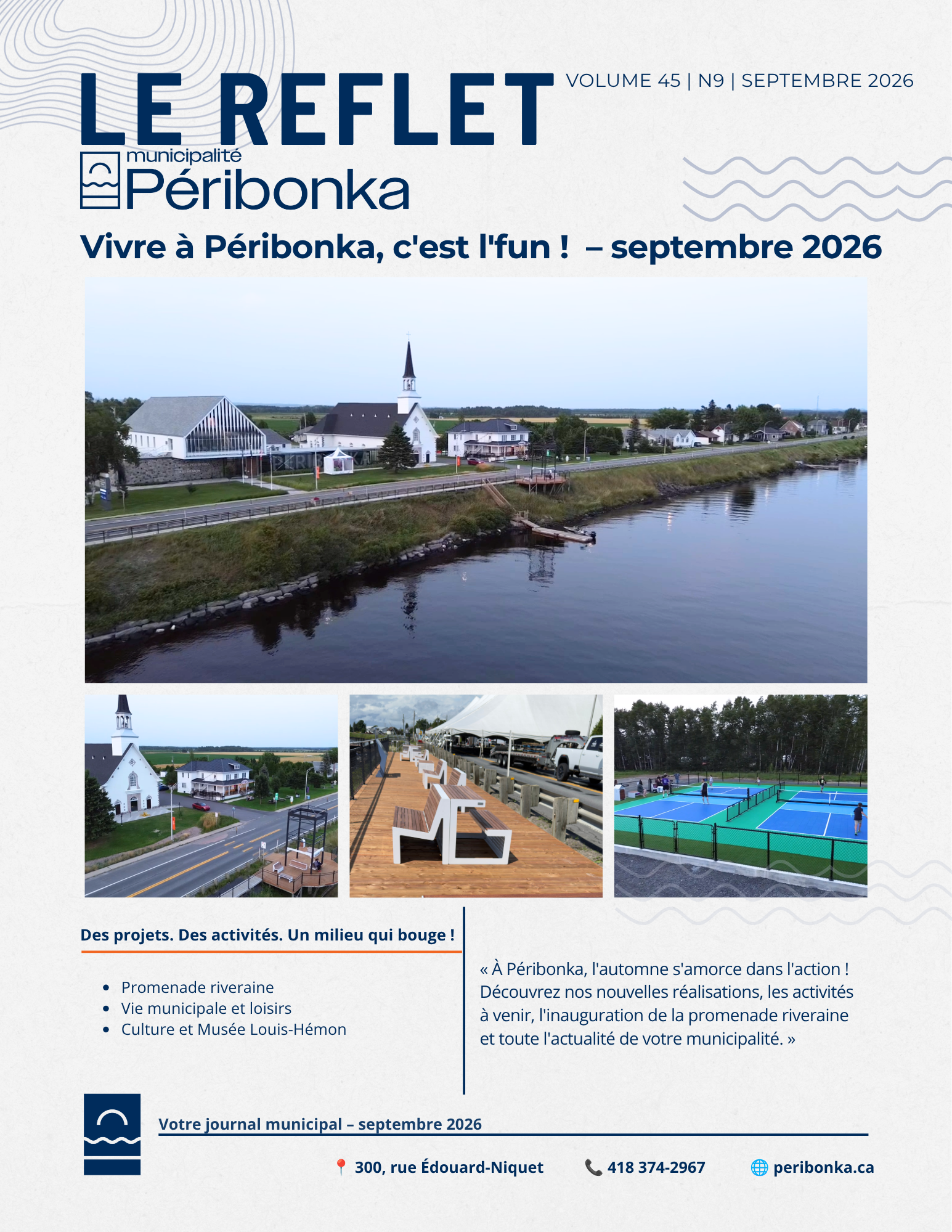 LE REFLET

VOLUME 45 | N9 | SEPTEMBRE 2026

municipalité
Péribonka

Vivre à Péribonka, c'est l'fun ! – septembre 2026

Des projets. Des activités. Un milieu qui bouge !

- Promenade riveraine
- Vie municipale et loisirs
- Culture et Musée Louis-Hémon

« À Péribonka, l'automne s'amorce dans l'action ! Découvrez nos nouvelles réalisations, les activités à venir, l'inauguration de la promenade riveraine et toute l'actualité de votre municipalité. »

Votre journal municipal – septembre 2026

300, rue Édouard-Niquet

418 374-2967

peribonka.ca